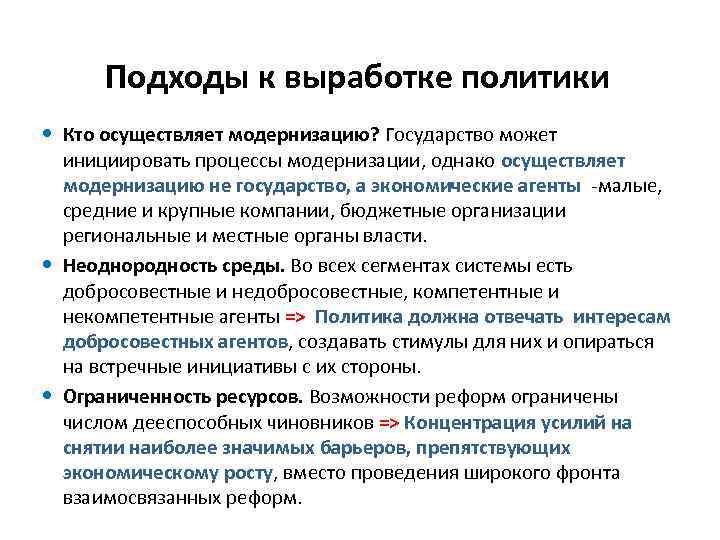 Подходы к выработке политики

• Кто осуществляет модернизацию? Государство может инициировать процессы модернизации, однако осуществляет модернизацию не государство, а экономические агенты -малые, средние и крупные компании, бюджетные организации региональные и местные органы власти.

• Неоднородность среды. Во всех сегментах системы есть добросовестные и недобросовестные, компетентные и некомпетентные агенты => Политика должна отвечать интересам добросовестных агентов, создавать стимулы для них и опираться на встречные инициативы с их стороны.

• Ограниченность ресурсов. Возможности реформ ограничены числом дееспособных чиновников => Концентрация усилий на снятии наиболее значимых барьеров, препятствующих экономическому росту, вместо проведения широкого фронта взаимосвязанных реформ.